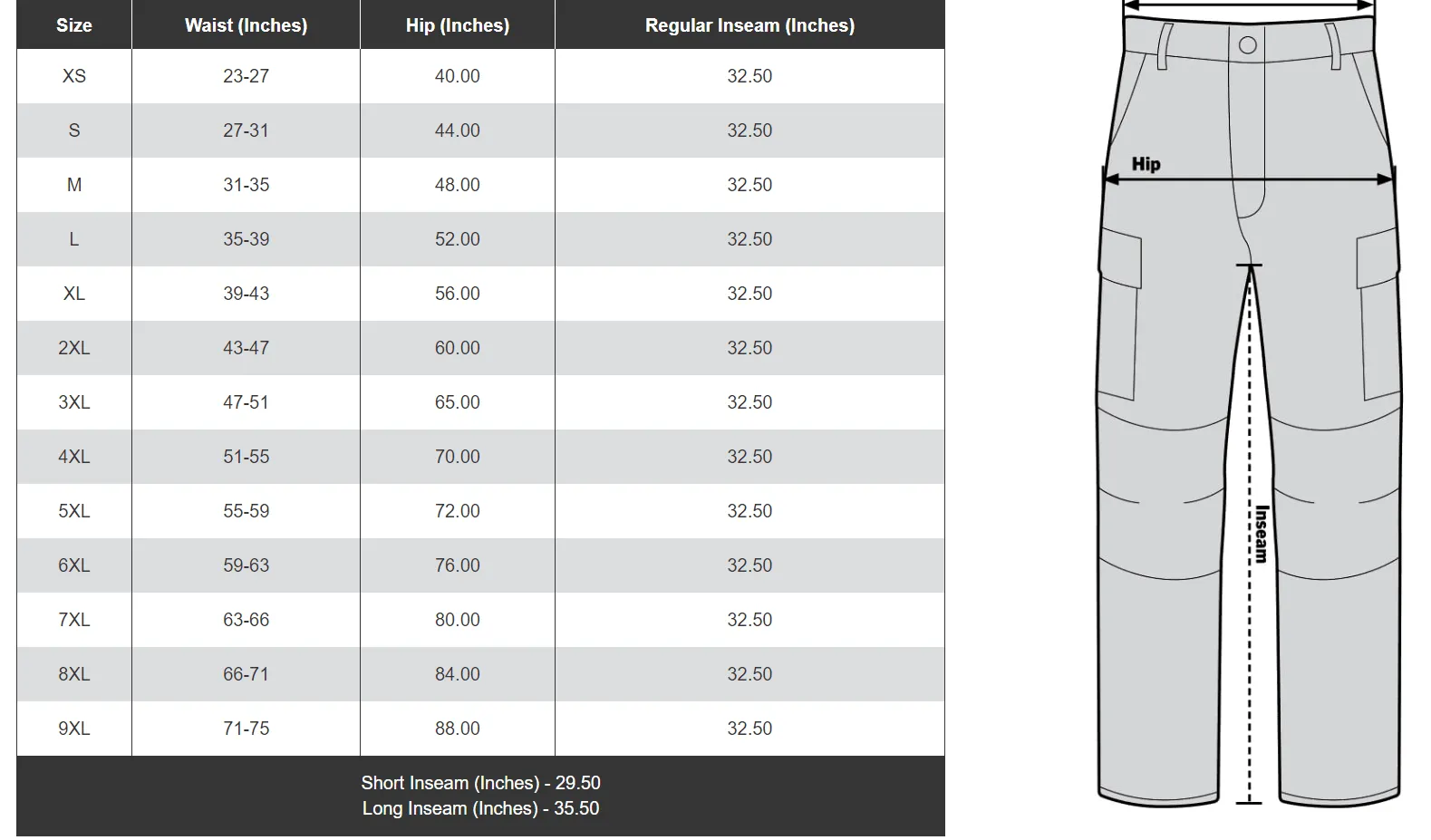 | Size | Waist (Inches) | Hip (Inches) | Regular Inseam (Inches) |
|---|---|---|---|
| XS | 23-27 | 40.00 | 32.50 |
| S | 27-31 | 44.00 | 32.50 |
| M | 31-35 | 48.00 | 32.50 |
| L | 35-39 | 52.00 | 32.50 |
| XL | 39-43 | 56.00 | 32.50 |
| 2XL | 43-47 | 60.00 | 32.50 |
| 3XL | 47-51 | 65.00 | 32.50 |
| 4XL | 51-55 | 70.00 | 32.50 |
| 5XL | 55-59 | 72.00 | 32.50 |
| 6XL | 59-63 | 76.00 | 32.50 |
| 7XL | 63-66 | 80.00 | 32.50 |
| 8XL | 66-71 | 84.00 | 32.50 |
| 9XL | 71-75 | 88.00 | 32.50 |

Short Inseam (Inches) - 29.50
Long Inseam (Inches) - 35.50

Hip

Inseam